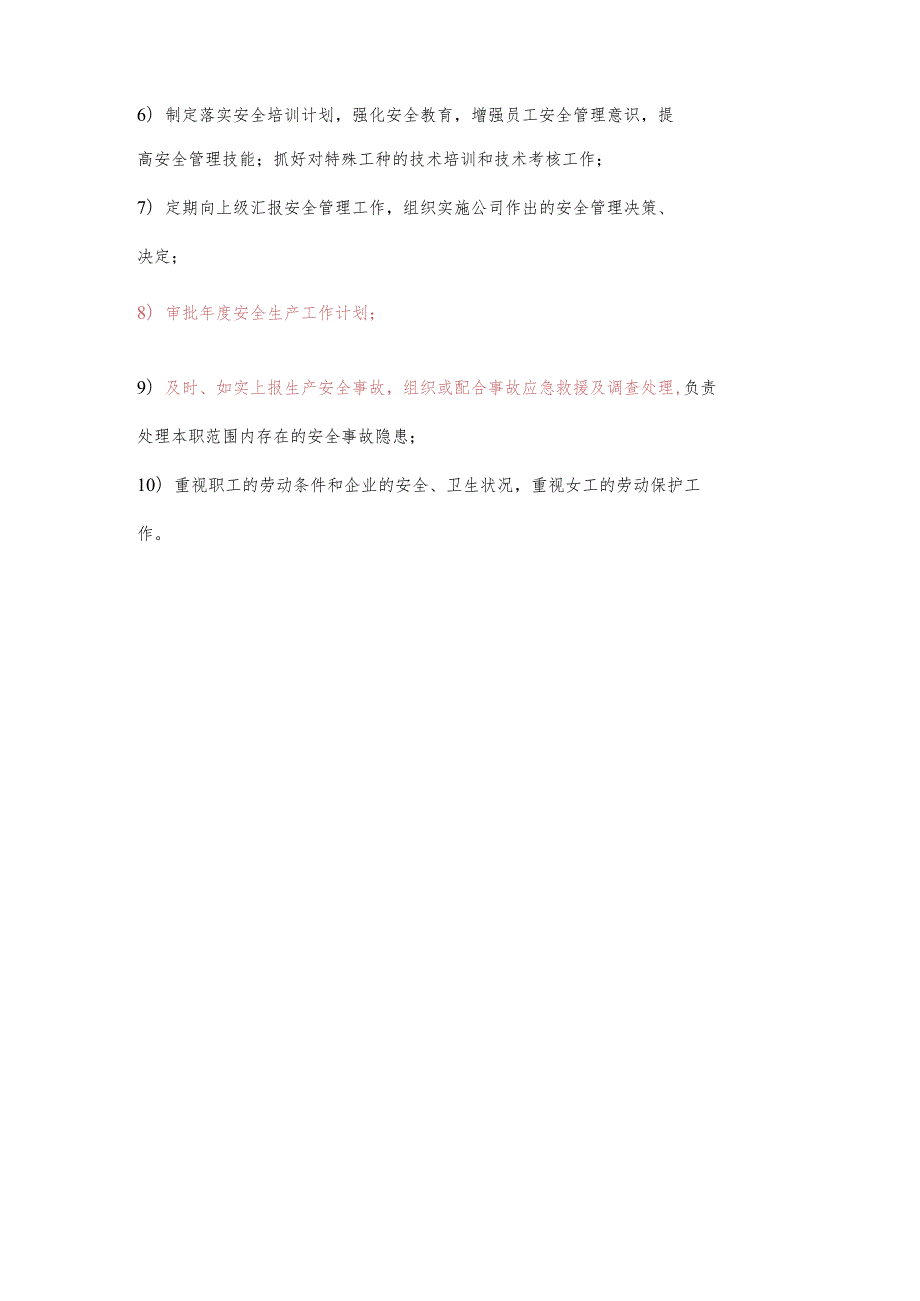 6）制定落实安全培训计划，强化安全教育，增强员工安全管理意识，提高安全管理技能；抓好对特殊工种的技术培训和技术考核工作；

7）定期向上级汇报安全管理工作，组织实施公司作出的安全管理决策、决定；

8）审批年度安全生产工作计划；

9）及时、如实上报生产安全事故，组织或配合事故应急救援及调查处理，负责处理本职范围内存在的安全事故隐患；

10）重视职工的劳动条件和企业的安全、卫生状况，重视女工的劳动保护工作。